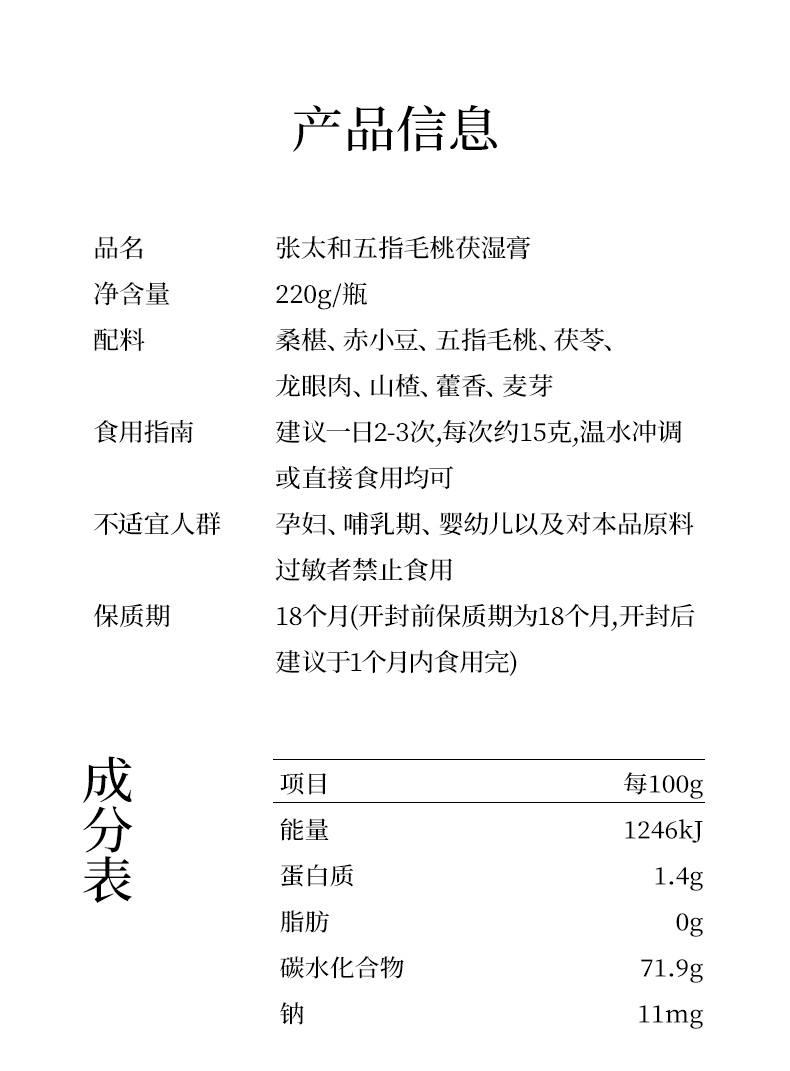 产品信息

| 品名 | 张太和五指毛桃茯湿膏 |
|---|---|
| 净含量 | 220g/瓶 |
| 配料 | 桑椹、赤小豆、五指毛桃、茯苓、龙眼肉、山楂、藿香、麦芽 |
| 食用指南 | 建议一日2-3次,每次约15克,温水冲调或直接食用均可 |
| 不适宜人群 | 孕妇、哺乳期、婴幼儿以及对本品原料过敏者禁止食用 |
| 保质期 | 18个月(开封前保质期为18个月,开封后建议于1个月内食用完) |

成分表

| 项目 | 每100g |
|---|---|
| 能量 | 1246kJ |
| 蛋白质 | 1.4g |
| 脂肪 | 0g |
| 碳水化合物 | 71.9g |
| 钠 | 11mg |